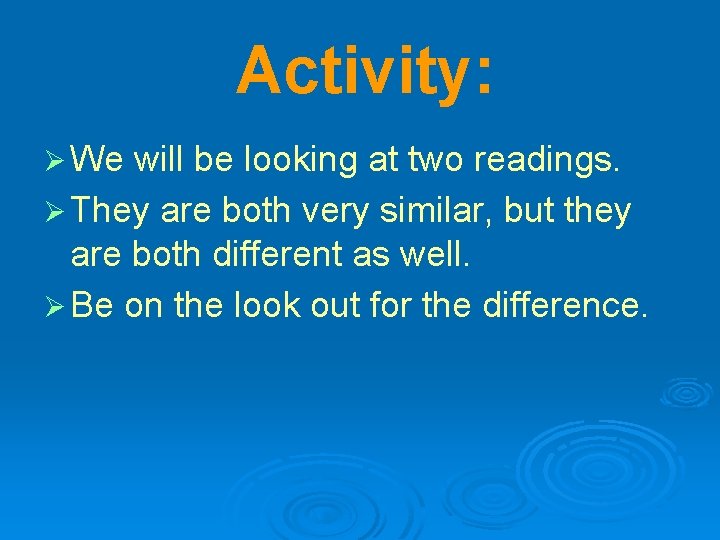 Activity:

➢ We will be looking at two readings.
➢ They are both very similar, but they are both different as well.
➢ Be on the look out for the difference.